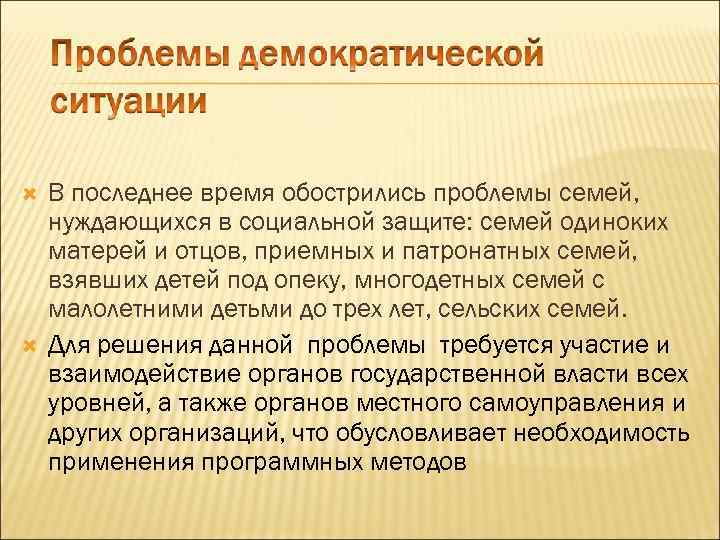 Проблемы демократической ситуации

В последнее время обострились проблемы семей, нуждающихся в социальной защите: семей одиноких матерей и отцов, приемных и патронатных семей, взявших детей под опеку, многодетных семей с малолетними детьми до трех лет, сельских семей.

Для решения данной проблемы требуется участие и взаимодействие органов государственной власти всех уровней, а также органов местного самоуправления и других организаций, что обусловливает необходимость применения программных методов